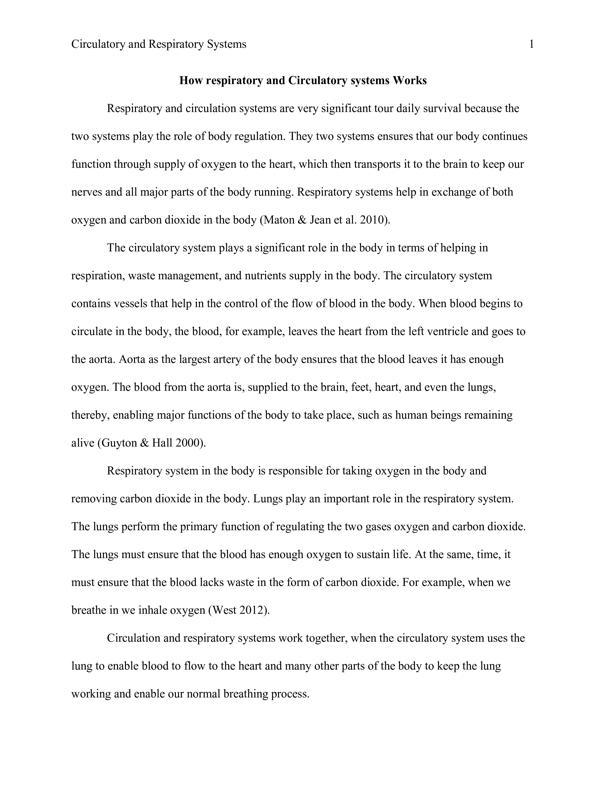 Circulatory and Respiratory Systems 1

How respiratory and Circulatory systems Works

Respiratory and circulation systems are very significant tour daily survival because the two systems play the role of body regulation. They two systems ensures that our body continues function through supply of oxygen to the heart, which then transports it to the brain to keep our nerves and all major parts of the body running. Respiratory systems help in exchange of both oxygen and carbon dioxide in the body (Maton & Jean et al. 2010).

The circulatory system plays a significant role in the body in terms of helping in respiration, waste management, and nutrients supply in the body. The circulatory system contains vessels that help in the control of the flow of blood in the body. When blood begins to circulate in the body, the blood, for example, leaves the heart from the left ventricle and goes to the aorta. Aorta as the largest artery of the body ensures that the blood leaves it has enough oxygen. The blood from the aorta is, supplied to the brain, feet, heart, and even the lungs, thereby, enabling major functions of the body to take place, such as human beings remaining alive (Guyton & Hall 2000).

Respiratory system in the body is responsible for taking oxygen in the body and removing carbon dioxide in the body. Lungs play an important role in the respiratory system. The lungs perform the primary function of regulating the two gases oxygen and carbon dioxide. The lungs must ensure that the blood has enough oxygen to sustain life. At the same, time, it must ensure that the blood lacks waste in the form of carbon dioxide. For example, when we breathe in we inhale oxygen (West 2012).

Circulation and respiratory systems work together, when the circulatory system uses the lung to enable blood to flow to the heart and many other parts of the body to keep the lung working and enable our normal breathing process.